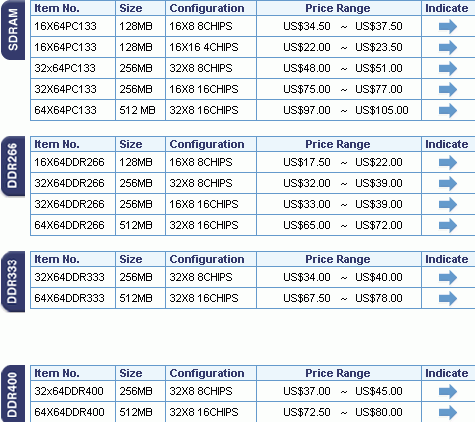 SDRAM

| Item No. | Size | Configuration | Price Range | Indicate |
|---|---|---|---|---|
| 16X64PC133 | 128MB | 16X8 8CHIPS | US$34.50 ~ US$37.50 | |
| 16X64PC133 | 128MB | 16X16 4CHIPS | US$22.00 ~ US$23.50 | |
| 32x64PC133 | 256MB | 32X8 8CHIPS | US$48.00 ~ US$51.00 | |
| 32X64PC133 | 256MB | 16X8 16CHIPS | US$75.00 ~ US$77.00 | |
| 64X64PC133 | 512 MB | 32X8 16CHIPS | US$97.00 ~ US$105.00 | |

DDR266

| Item No. | Size | Configuration | Price Range | Indicate |
|---|---|---|---|---|
| 16X64DDR266 | 128MB | 16X8 8CHIPS | US$17.50 ~ US$22.00 | |
| 32X64DDR266 | 256MB | 32X8 8CHIPS | US$32.00 ~ US$39.00 | |
| 32X64DDR266 | 256MB | 16X8 16CHIPS | US$33.00 ~ US$39.00 | |
| 64X64DDR266 | 512MB | 32X8 16CHIPS | US$65.00 ~ US$72.00 | |

DDR333

| Item No. | Size | Configuration | Price Range | Indicate |
|---|---|---|---|---|
| 32X64DDR333 | 256MB | 32X8 8CHIPS | US$34.00 ~ US$40.00 | |
| 64X64DDR333 | 512MB | 32X8 16CHIPS | US$67.50 ~ US$78.00 | |

DDR400

| Item No. | Size | Configuration | Price Range | Indicate |
|---|---|---|---|---|
| 32x64DDR400 | 256MB | 32X8 8CHIPS | US$37.00 ~ US$45.00 | |
| 64X64DDR400 | 512MB | 32X8 16CHIPS | US$72.50 ~ US$80.00 | |